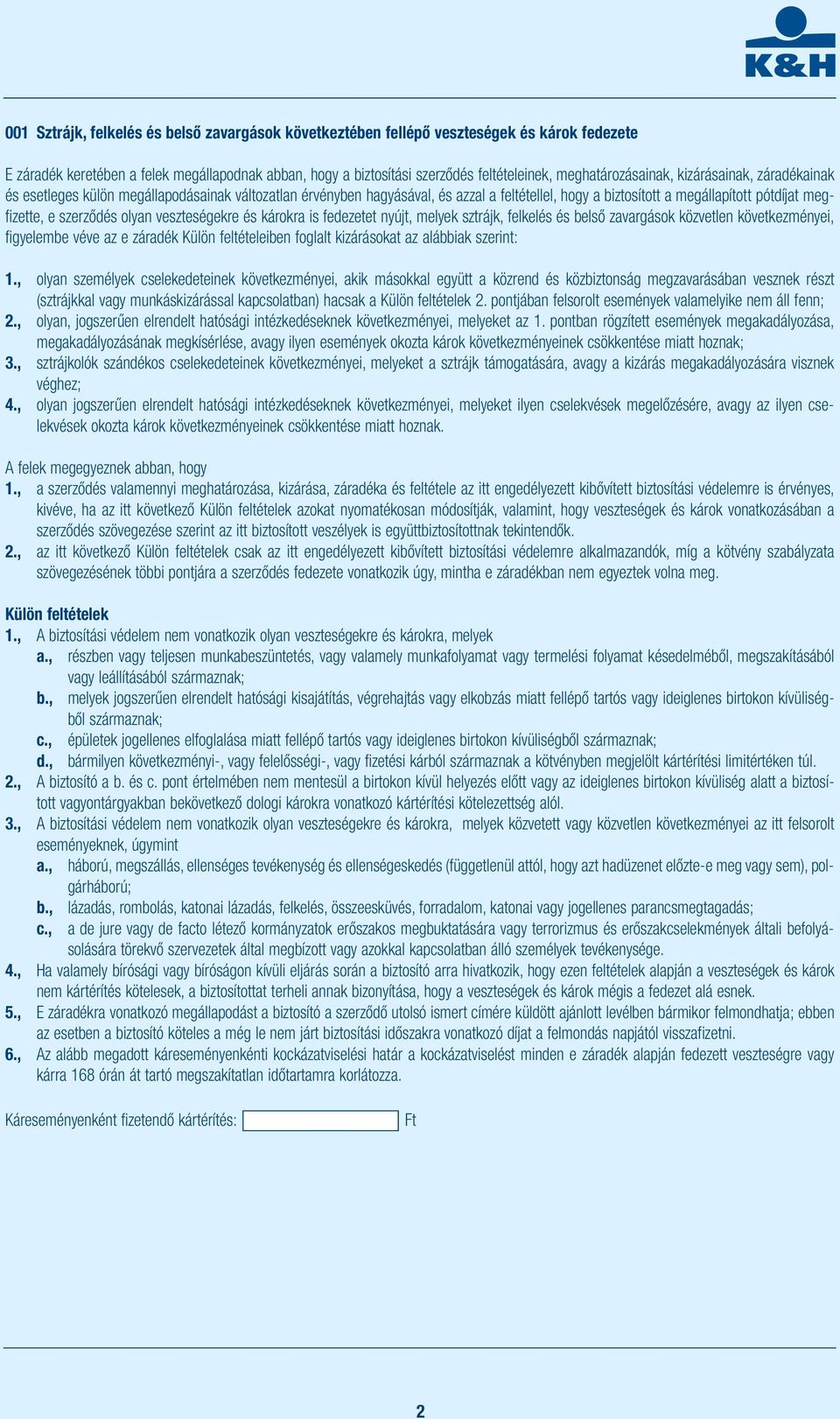 K&H

001 Sztrájk, felkelés és belső zavargások következtében fellépő veszteségek és károk fedezete

E záradék keretében a felek megállapodnak abban, hogy a biztosítási szerződés feltételeinek, meghatározásainak, kizárásainak, záradékainak és esetleges külön megállapodásainak változatlan érvényben hagyásával, és azzal a feltétellel, hogy a biztosított a megállapított pótdíjat megfizette, e szerződés olyan veszteségekre és károkra is fedezetet nyújt, melyek sztrájk, felkelés és belső zavargások közvetlen következményei, figyelembe véve az e záradék Külön feltételeiben foglalt kizárásokat az alábbiak szerint:

1., olyan személyek cselekedeteinek következményei, akik másokkal együtt a közrend és közbiztonság megzavarásában vesznek részt (sztrájkkal vagy munkáskizárással kapcsolatban) hacsak a Külön feltételek 2. pontjában felsorolt események valamelyike nem áll fenn;
2., olyan, jogszerűen elrendelt hatósági intézkedéseknek következményei, melyeket az 1. pontban rögzített események megakadályozása, megakadályozásának megkísérlése, avagy ilyen események okozta károk következményeinek csökkentése miatt hoznak;
3., sztrájkolók szándékos cselekedeteinek következményei, melyeket a sztrájk támogatására, avagy a kizárás megakadályozására visznek véghez;
4., olyan jogszerűen elrendelt hatósági intézkedéseknek következményei, melyeket ilyen cselekvések megelőzésére, avagy az ilyen cselekvések okozta károk következményeinek csökkentése miatt hoznak.

A felek megegyeznek abban, hogy
1., a szerződés valamennyi meghatározása, kizárása, záradéka és feltétele az itt engedélyezett kibővített biztosítási védelemre is érvényes, kivéve, ha az itt következő Külön feltételek azokat nyomatékosan módosítják, valamint, hogy veszteségek és károk vonatkozásában a szerződés szövegezése szerint az itt biztosított veszélyek is együttbiztosítottnak tekintendők.
2., az itt következő Külön feltételek csak az itt engedélyezett kibővített biztosítási védelemre alkalmazandók, míg a kötvény szabályzata szövegezésének többi pontjára a szerződés fedezete vonatkozik úgy, mintha e záradékban nem egyeztek volna meg.

Külön feltételek
1., A biztosítási védelem nem vonatkozik olyan veszteségekre és károkra, melyek
a., részben vagy teljesen munkabeszüntetés, vagy valamely munkafolyamat vagy termelési folyamat késedelméből, megszakításából vagy leállításából származnak;
b., melyek jogszerűen elrendelt hatósági kisajátítás, végrehajtás vagy elkobzás miatt fellépő tartós vagy ideiglenes birtokon kívüliségből származnak;
c., épületek jogellenes elfoglalása miatt fellépő tartós vagy ideiglenes birtokon kívüliségből származnak;
d., bármilyen következményi-, vagy felelősségi-, vagy fizetési kárból származnak a kötvényben megjelölt kártérítési limitértéken túl.
2., A biztosító a b. és c. pont értelmében nem mentesül a birtokon kívül helyezés előtt vagy az ideiglenes birtokon kívüliség alatt a biztosított vagyontárgyakban bekövetkező dologi károkra vonatkozó kártérítési kötelezettség alól.
3., A biztosítási védelem nem vonatkozik olyan veszteségekre és károkra, melyek közvetett vagy közvetlen következményei az itt felsorolt eseményeknek, úgymint
a., háború, megszállás, ellenséges tevékenység és ellenségeskedés (függetlenül attól, hogy azt hadüzenet előzte-e meg vagy sem), polgárháború;
b., lázadás, rombolás, katonai lázadás, felkelés, összeesküvés, forradalom, katonai vagy jogellenes parancsmegtagadás;
c., a de jure vagy de facto létező kormányzatok erőszakos megbuktatására vagy terrorizmus és erőszakcselekmények általi befolyásolására törekvő szervezetek által megbízott vagy azokkal kapcsolatban álló személyek tevékenysége.
4., Ha valamely bírósági vagy bíróságon kívüli eljárás során a biztosító arra hivatkozik, hogy ezen feltételek alapján a veszteségek és károk nem kártérítés kötelesek, a biztosítottat terheli annak bizonyítása, hogy a veszteségek és károk mégis a fedezet alá esnek.
5., E záradékra vonatkozó megállapodást a biztosító a szerződő utolsó ismert címére küldött ajánlott levélben bármikor felmondhatja; ebben az esetben a biztosító köteles a még le nem járt biztosítási időszakra vonatkozó díjat a felmondás napjától visszafizetni.
6., Az alább megadott káreseményenkénti kockázatviselési határ a kockázatviselést minden e záradék alapján fedezett veszteségre vagy kárra 168 órán át tartó megszakítatlan időtartamra korlátozza.

Káreseményenként fizetendő kártérítés: Ft

2